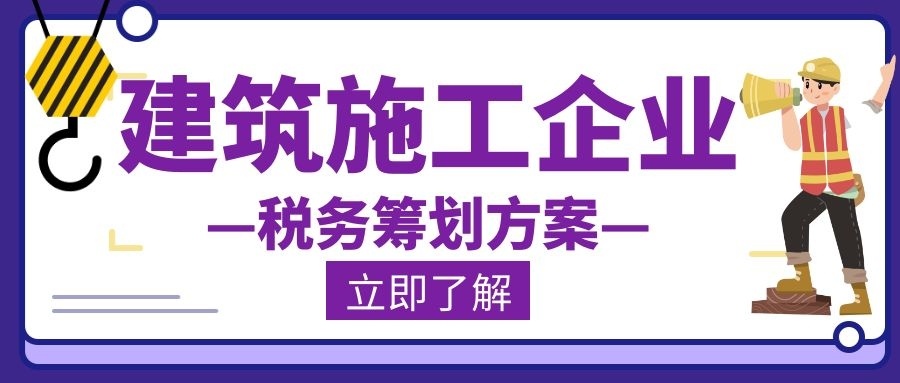 建筑施工企业

—税务筹划方案—

立即了解